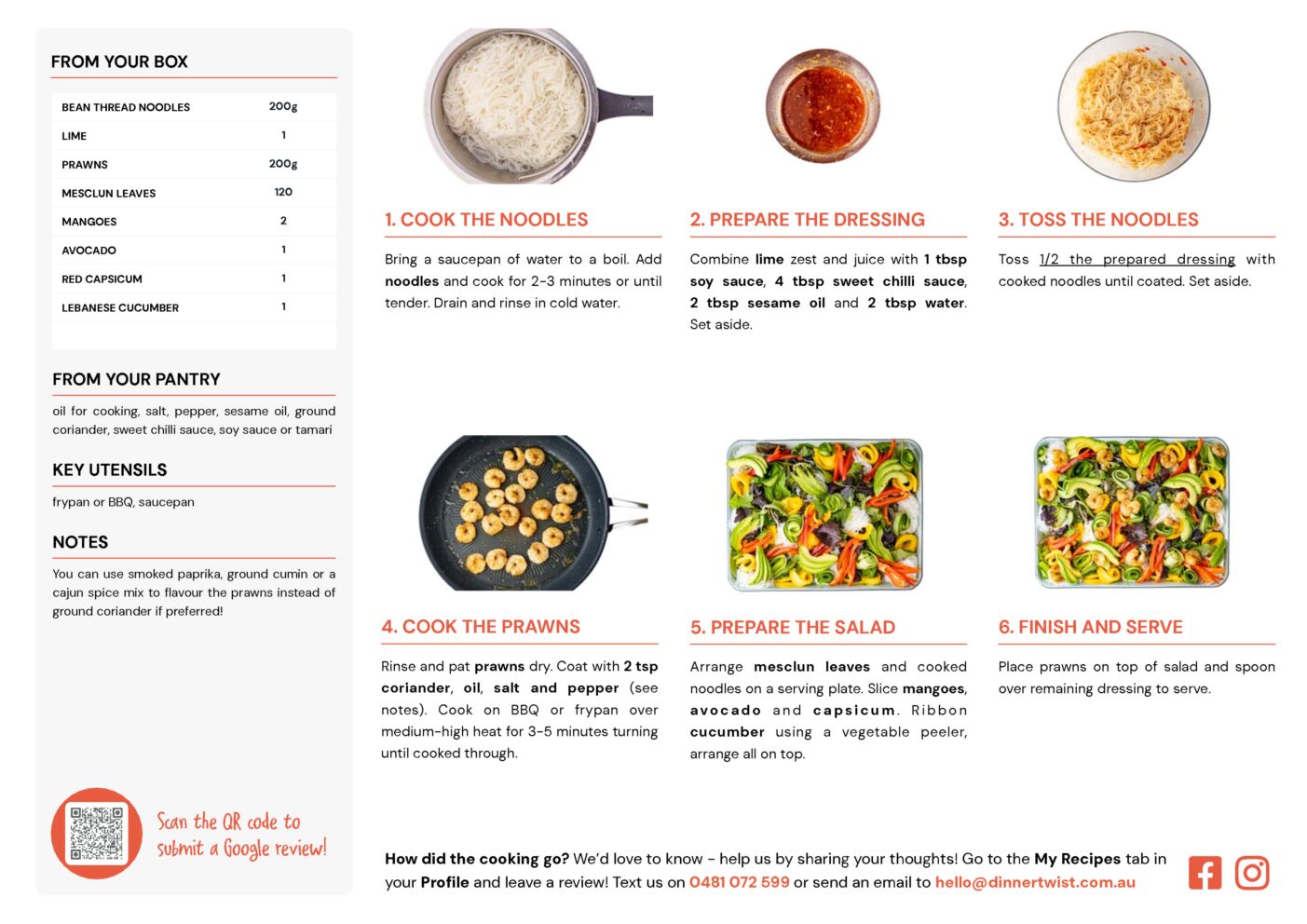 FROM YOUR BOX

| BEAN THREAD NOODLES | 200g |
|---|---|
| LIME | 1 |
| PRAWNS | 200g |
| MESCLUN LEAVES | 120 |
| MANGOES | 2 |
| AVOCADO | 1 |
| RED CAPSICUM | 1 |
| LEBANESE CUCUMBER | 1 |

FROM YOUR PANTRY

oil for cooking, salt, pepper, sesame oil, ground coriander, sweet chilli sauce, soy sauce or tamari

KEY UTENSILS

frypan or BBQ, saucepan

NOTES

You can use smoked paprika, ground cumin or a cajun spice mix to flavour the prawns instead of ground coriander if preferred!

Scan the QR code to submit a Google review!

1. COOK THE NOODLES

Bring a saucepan of water to a boil. Add noodles and cook for 2-3 minutes or until tender. Drain and rinse in cold water.

2. PREPARE THE DRESSING

Combine lime zest and juice with 1 tbsp soy sauce, 4 tbsp sweet chilli sauce, 2 tbsp sesame oil and 2 tbsp water. Set aside.

3. TOSS THE NOODLES

Toss 1/2 the prepared dressing with cooked noodles until coated. Set aside.

4. COOK THE PRAWNS

Rinse and pat prawns dry. Coat with 2 tsp coriander, oil, salt and pepper (see notes). Cook on BBQ or frypan over medium-high heat for 3-5 minutes turning until cooked through.

5. PREPARE THE SALAD

Arrange mesclun leaves and cooked noodles on a serving plate. Slice mangoes, avocado and capsicum. Ribbon cucumber using a vegetable peeler, arrange all on top.

6. FINISH AND SERVE

Place prawns on top of salad and spoon over remaining dressing to serve.

How did the cooking go? We'd love to know - help us by sharing your thoughts! Go to the My Recipes tab in your Profile and leave a review! Text us on 0481 072 599 or send an email to hello@dinnertwist.com.au